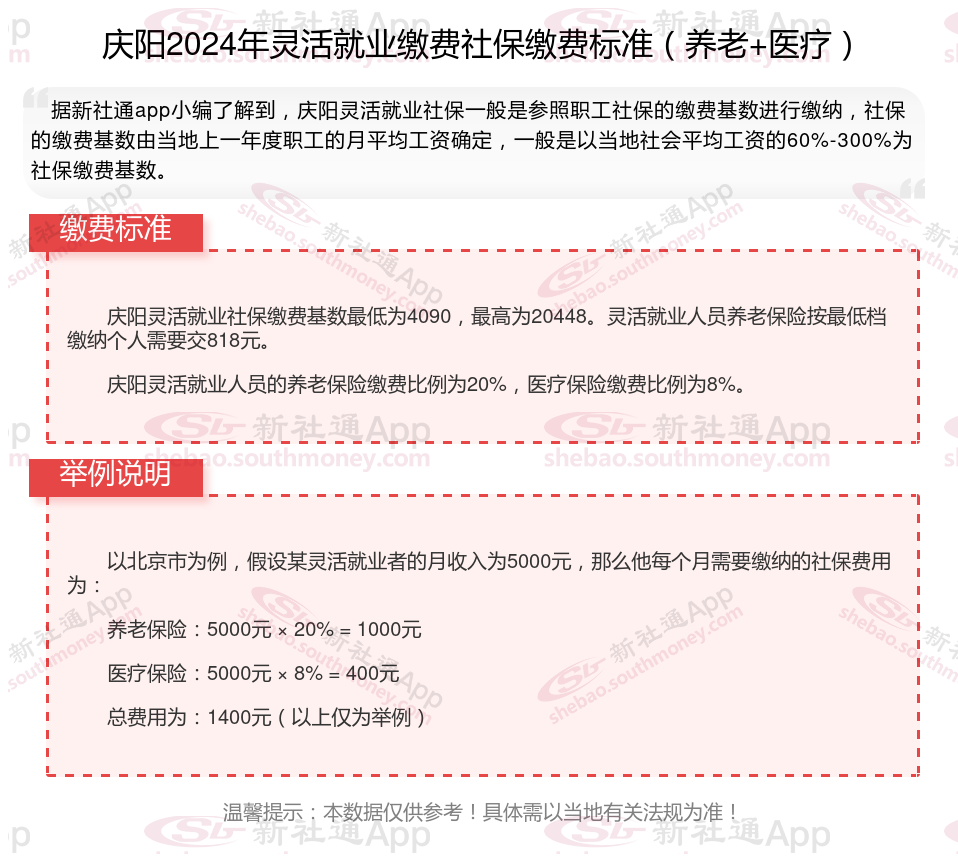 庆阳2024年灵活就业缴费社保缴费标准（养老+医疗）

据新社通app小编了解到，庆阳灵活就业社保一般是参照职工社保的缴费基数进行缴纳，社保的缴费基数由当地上一年度职工的月平均工资确定，一般是以当地社会平均工资的60%-300%为社保缴费基数。

缴费标准

庆阳灵活就业社保缴费基数最低为4090，最高为20448。灵活就业人员养老保险按最低档缴纳个人需要交818元。

庆阳灵活就业人员的养老保险缴费比例为20%，医疗保险缴费比例为8%。

举例说明

以北京市为例，假设某灵活就业者的月收入为5000元，那么他每个月需要缴纳的社保费用为：

养老保险：5000元 × 20% = 1000元

医疗保险：5000元 × 8% = 400元

总费用为：1400元（以上仅为举例）

温馨提示：本数据仅供参考！具体需以当地有关法规为准！

新社通App shebao.southmoney.com